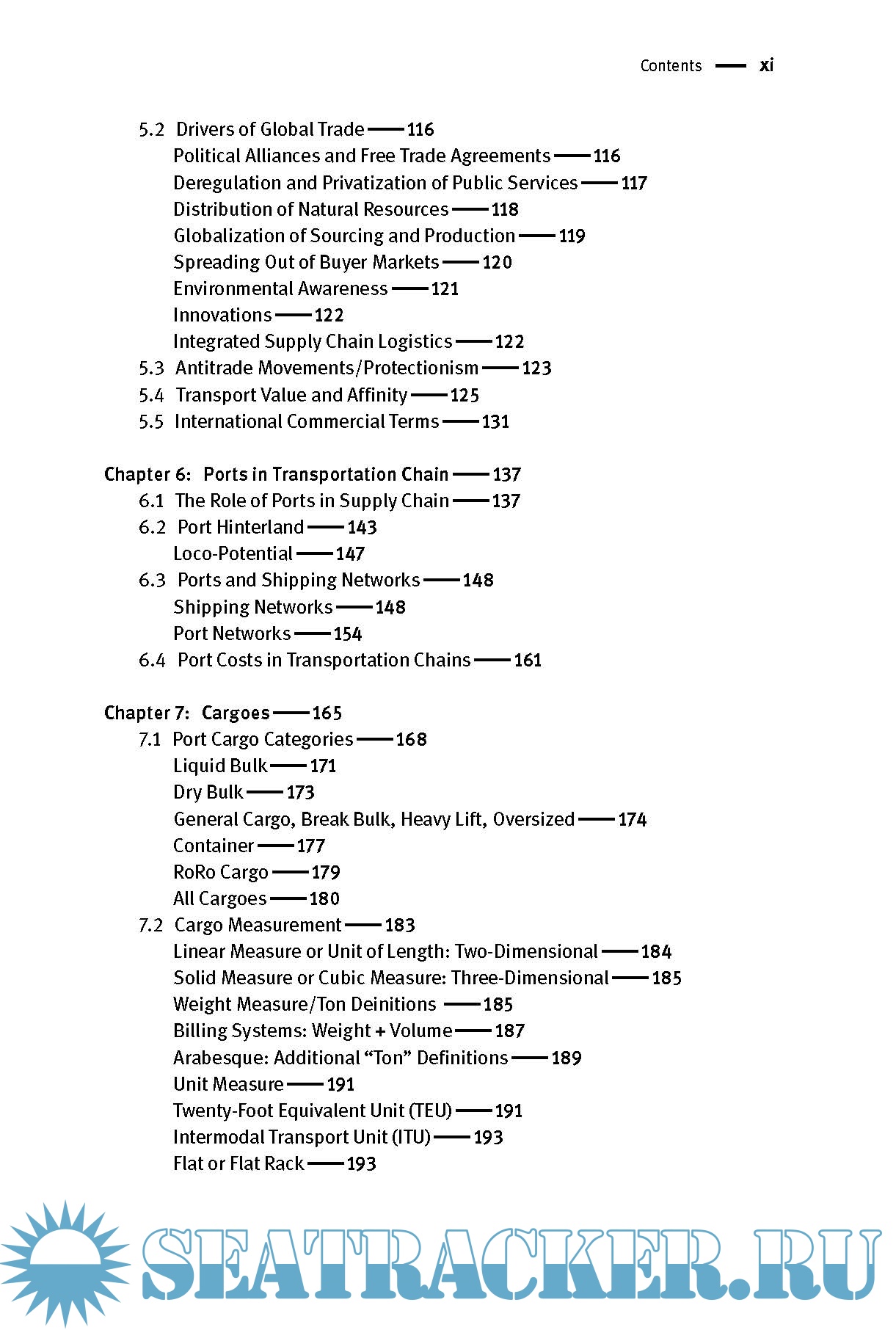 Contents — xi

5.2 Drivers of Global Trade — 116
Political Alliances and Free Trade Agreements — 116
Deregulation and Privatization of Public Services — 117
Distribution of Natural Resources — 118
Globalization of Sourcing and Production — 119
Spreading Out of Buyer Markets — 120
Environmental Awareness — 121
Innovations — 122
Integrated Supply Chain Logistics — 122
5.3 Antitrade Movements/Protectionism — 123
5.4 Transport Value and Affinity — 125
5.5 International Commercial Terms — 131

Chapter 6: Ports in Transportation Chain — 137
6.1 The Role of Ports in Supply Chain — 137
6.2 Port Hinterland — 143
Loco-Potential — 147
6.3 Ports and Shipping Networks — 148
Shipping Networks — 148
Port Networks — 154
6.4 Port Costs in Transportation Chains — 161

Chapter 7: Cargoes — 165
7.1 Port Cargo Categories — 168
Liquid Bulk — 171
Dry Bulk — 173
General Cargo, Break Bulk, Heavy Lift, Oversized — 174
Container — 177
RoRo Cargo — 179
All Cargoes — 180
7.2 Cargo Measurement — 183
Linear Measure or Unit of Length: Two-Dimensional — 184
Solid Measure or Cubic Measure: Three-Dimensional — 185
Weight Measure/Ton Deinitions — 185
Billing Systems: Weight + Volume — 187
Arabesque: Additional “Ton” Definitions — 189
Unit Measure — 191
Twenty-Foot Equivalent Unit (TEU) — 191
Intermodal Transport Unit (ITU) — 193
Flat or Flat Rack — 193

SEATRACKER.RU